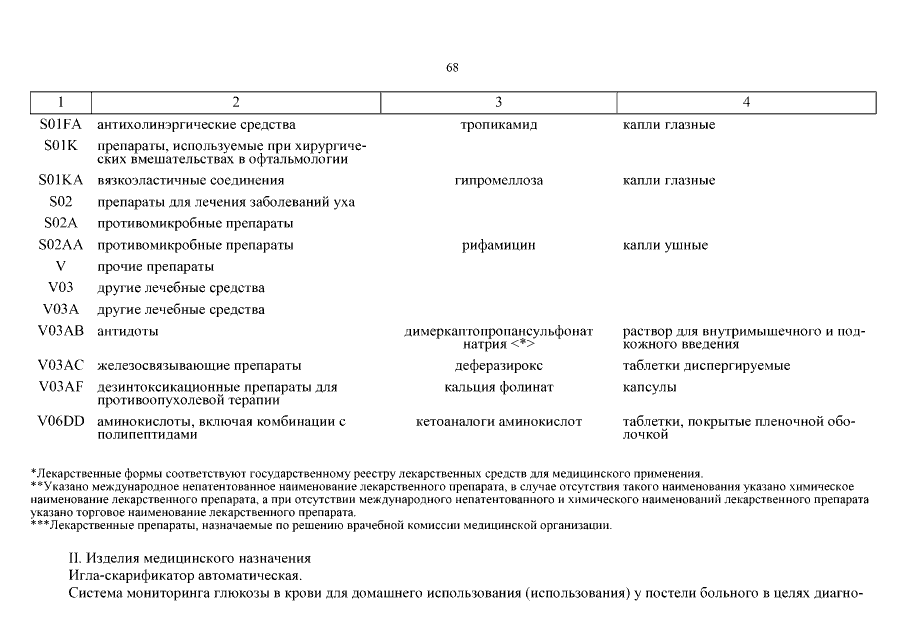 68

| 1 | 2 | 3 | 4 |
|---|---|---|---|
| S01FA | антихолинэргические средства | тропикамид | капли глазные |
| S01K | препараты, используемые при хирургических вмешательствах в офтальмологии | | |
| S01KA | вязкоэластичные соединения | гипромеллоза | капли глазные |
| S02 | препараты для лечения заболеваний уха | | |
| S02A | противомикробные препараты | | |
| S02AA | противомикробные препараты | рифамицин | капли ушные |
| V | прочие препараты | | |
| V03 | другие лечебные средства | | |
| V03A | другие лечебные средства | | |
| V03AB | антидоты | димеркаптопропансульфонат натрия <*> | раствор для внутримышечного и подкожного введения |
| V03AC | железосвязывающие препараты | деферазирокс | таблетки диспергируемые |
| V03AF | дезинтоксикационные препараты для противоопухолевой терапии | кальция фолинат | капсулы |
| V06DD | аминокислоты, включая комбинации с полипептидами | кетоаналоги аминокислот | таблетки, покрытые пленочной оболочкой |

*Лекарственные формы соответствуют государственному реестру лекарственных средств для медицинского применения.
**Указано международное непатентованное наименование лекарственного препарата, в случае отсутствия такого наименования указано химическое наименование лекарственного препарата, а при отсутствии международного непатентованного и химического наименований лекарственного препарата указано торговое наименование лекарственного препарата.
***Лекарственные препараты, назначаемые по решению врачебной комиссии медицинской организации.

II. Изделия медицинского назначения
Игла-скарификатор автоматическая.
Система мониторинга глюкозы в крови для домашнего использования (использования) у постели больного в целях диагно-